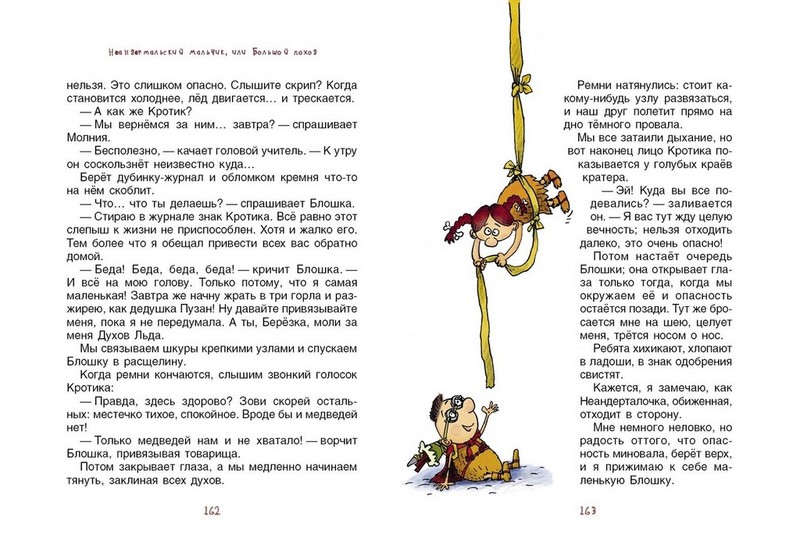 Неандертальский мальчик, или Большой поход

нельзя. Это слишком опасно. Слышите скрип? Когда становится холоднее, лёд двигается… и трескается.

— А как же Кротик?

— Мы вернёмся за ним… завтра? — спрашивает Молния.

— Бесполезно, — качает головой учитель. — К утру он соскользнёт неизвестно куда…

Берёт дубинку-журнал и обломком кремня что-то на нём скоблит.

— Что… что ты делаешь? — спрашивает Блошка.

— Стираю в журнале знак Кротика. Всё равно этот слепыш к жизни не приспособлен. Хотя и жалко его. Тем более что я обещал привести всех вас обратно домой.

— Беда! Беда, беда, беда! — кричит Блошка. — И всё на мою голову. Только потому, что я самая маленькая! Завтра же начну жрать в три горла и разжирею, как дедушка Пузан! Ну давайте привязывайте меня, пока я не передумала. А ты, Берёзка, моли за меня Духов Льда.

Мы связываем шкуры крепкими узлами и спускаем Блошку в расщелину.

Когда ремни кончаются, слышим звонкий голосок Кротика:

— Правда, здесь здорово? Зови скорей остальных: местечко тихое, спокойное. Вроде бы и медведей нет!

— Только медведей нам и не хватало! — ворчит Блошка, привязывая товарища.

Потом закрывает глаза, а мы медленно начинаем тянуть, заклиная всех духов.

162

Ремни натянулись: стоит какому-нибудь узлу развязаться, и наш друг полетит прямо на дно тёмного провала.

Мы все затаили дыхание, но вот наконец лицо Кротика показывается у голубых краёв кратера.

— Эй! Куда вы все подевались? — заливается он. — Я вас тут жду целую вечность; нельзя отходить далеко, это очень опасно!

Потом настаёт очередь Блошки; она открывает глаза только тогда, когда мы окружаем её и опасность остаётся позади. Тут же бросается мне на шею, целует меня, трётся носом о нос.

Ребята хихикают, хлопают в ладоши, в знак одобрения свистят.

Кажется, я замечаю, как Неандерталочка, обиженная, отходит в сторону.

Мне немного неловко, но радость оттого, что опасность миновала, берёт верх, и я прижимаю к себе маленькую Блошку.

163